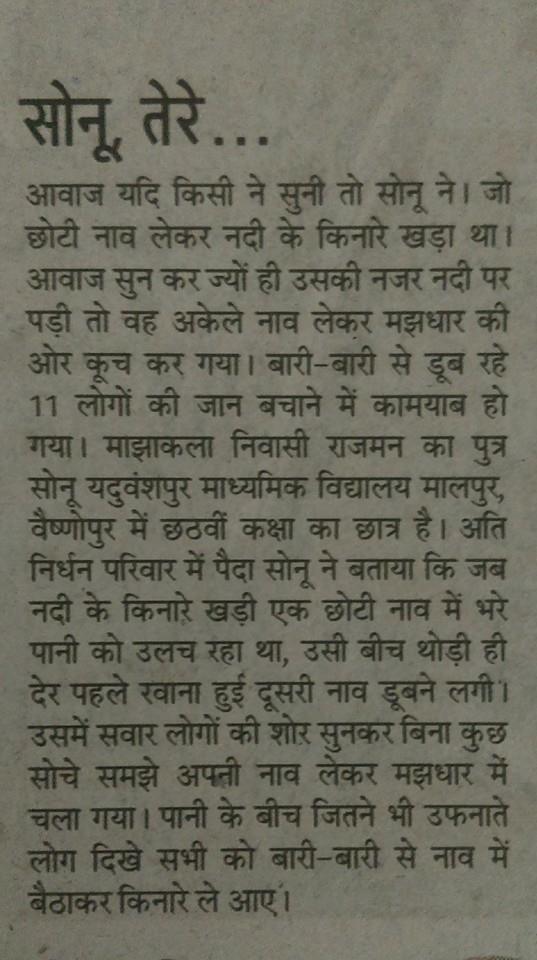 सोनू, तेरे...

आवाज यदि किसी ने सुनी तो सोनू ने। जो छोटी नाव लेकर नदी के किनारे खड़ा था। आवाज सुन कर ज्यों ही उसकी नजर नदी पर पड़ी तो वह अकेले नाव लेकर मझधार की ओर कूच कर गया। बारी-बारी से डूब रहे 11 लोगों की जान बचाने में कामयाब हो गया। माझाकला निवासी राजमन का पुत्र सोनू यदुवंशपुर माध्यमिक विद्यालय मालपुर, वैष्णोपुर में छठवीं कक्षा का छात्र है। अति निर्धन परिवार में पैदा सोनू ने बताया कि जब नदी के किनारे खड़ी एक छोटी नाव में भरे पानी को उलच रहा था, उसी बीच थोड़ी ही देर पहले रवाना हुई दूसरी नाव डूबने लगी। उसमें सवार लोगों की शोर सुनकर बिना कुछ सोचे समझे अपनी नाव लेकर मझधार में चला गया। पानी के बीच जितने भी उफनाते लोग दिखे सभी को बारी-बारी से नाव में बैठाकर किनारे ले आए।